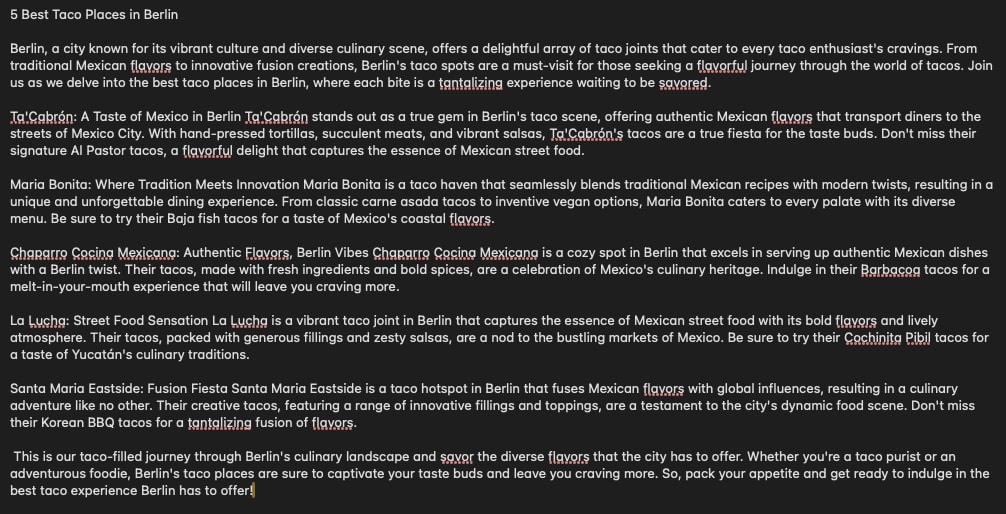 5 Best Taco Places in Berlin

Berlin, a city known for its vibrant culture and diverse culinary scene, offers a delightful array of taco joints that cater to every taco enthusiast's cravings. From traditional Mexican flavors to innovative fusion creations, Berlin's taco spots are a must-visit for those seeking a flavorful journey through the world of tacos. Join us as we delve into the best taco places in Berlin, where each bite is a tantalizing experience waiting to be savored.

Ta'Cabrón: A Taste of Mexico in Berlin Ta'Cabrón stands out as a true gem in Berlin's taco scene, offering authentic Mexican flavors that transport diners to the streets of Mexico City. With hand-pressed tortillas, succulent meats, and vibrant salsas, Ta'Cabrón's tacos are a true fiesta for the taste buds. Don't miss their signature Al Pastor tacos, a flavorful delight that captures the essence of Mexican street food.

Maria Bonita: Where Tradition Meets Innovation Maria Bonita is a taco haven that seamlessly blends traditional Mexican recipes with modern twists, resulting in a unique and unforgettable dining experience. From classic carne asada tacos to inventive vegan options, Maria Bonita caters to every palate with its diverse menu. Be sure to try their Baja fish tacos for a taste of Mexico's coastal flavors.

Chaparro Cocina Mexicana: Authentic Flavors, Berlin Vibes Chaparro Cocina Mexicana is a cozy spot in Berlin that excels in serving up authentic Mexican dishes with a Berlin twist. Their tacos, made with fresh ingredients and bold spices, are a celebration of Mexico's culinary heritage. Indulge in their Barbacoa tacos for a melt-in-your-mouth experience that will leave you craving more.

La Lucha: Street Food Sensation La Lucha is a vibrant taco joint in Berlin that captures the essence of Mexican street food with its bold flavors and lively atmosphere. Their tacos, packed with generous fillings and zesty salsas, are a nod to the bustling markets of Mexico. Be sure to try their Cochinita Pibil tacos for a taste of Yucatán's culinary traditions.

Santa Maria Eastside: Fusion Fiesta Santa Maria Eastside is a taco hotspot in Berlin that fuses Mexican flavors with global influences, resulting in a culinary adventure like no other. Their creative tacos, featuring a range of innovative fillings and toppings, are a testament to the city's dynamic food scene. Don't miss their Korean BBQ tacos for a tantalizing fusion of flavors.

This is our taco-filled journey through Berlin's culinary landscape and savor the diverse flavors that the city has to offer. Whether you're a taco purist or an adventurous foodie, Berlin's taco places are sure to captivate your taste buds and leave you craving more. So, pack your appetite and get ready to indulge in the best taco experience Berlin has to offer!